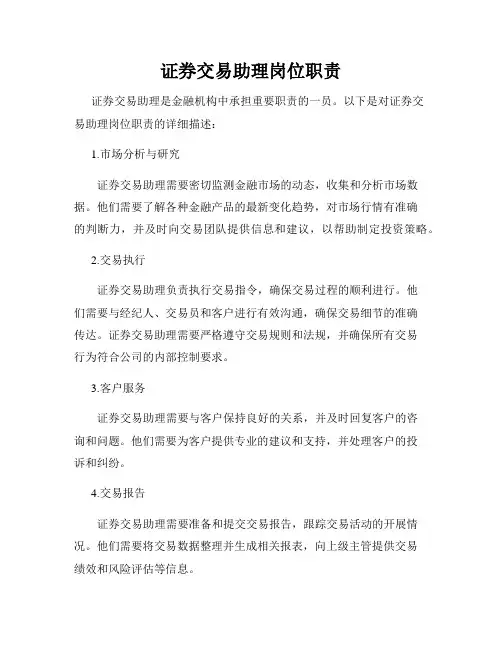 证券交易助理岗位职责

证券交易助理是金融机构中承担重要职责的一员。以下是对证券交易助理岗位职责的详细描述：

1.市场分析与研究

证券交易助理需要密切监测金融市场的动态，收集和分析市场数据。他们需要了解各种金融产品的最新变化趋势，对市场行情有准确的判断力，并及时向交易团队提供信息和建议，以帮助制定投资策略。

2.交易执行

证券交易助理负责执行交易指令，确保交易过程的顺利进行。他们需要与经纪人、交易员和客户进行有效沟通，确保交易细节的准确传达。证券交易助理需要严格遵守交易规则和法规，并确保所有交易行为符合公司的内部控制要求。

3.客户服务

证券交易助理需要与客户保持良好的关系，并及时回复客户的咨询和问题。他们需要为客户提供专业的建议和支持，并处理客户的投诉和纠纷。

4.交易报告

证券交易助理需要准备和提交交易报告，跟踪交易活动的开展情况。他们需要将交易数据整理并生成相关报表，向上级主管提供交易绩效和风险评估等信息。